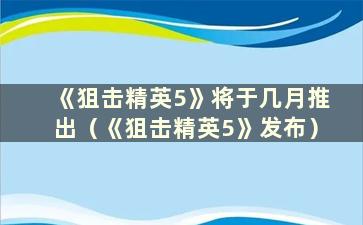 《狙击精英5》将于几月推出（《狙击精英5》发布）